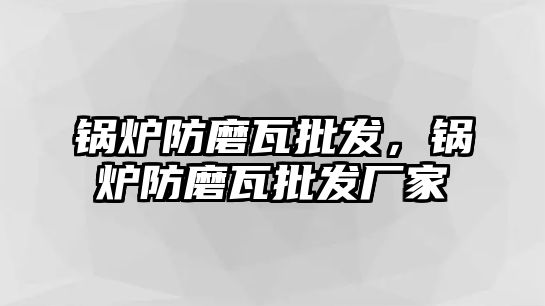 锅炉防磨瓦批发，锅炉防磨瓦批发厂家